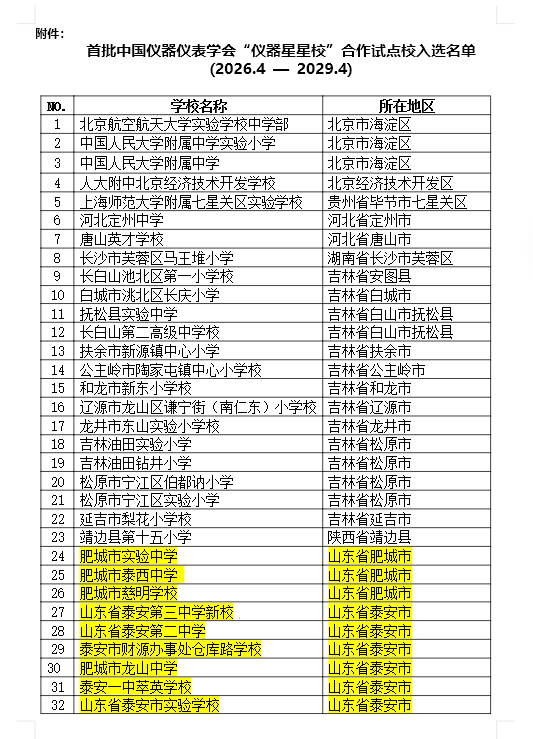 附件：

首批中国仪器仪表学会“仪器星星校”合作试点校入选名单
(2026.4 — 2029.4)

| NO. | 学校名称 | 所在地区 |
|---|---|---|
| 1 | 北京航空航天大学实验学校中学部 | 北京市海淀区 |
| 2 | 中国人民大学附属中学实验小学 | 北京市海淀区 |
| 3 | 中国人民大学附属中学 | 北京市海淀区 |
| 4 | 人大附中北京经济技术开发学校 | 北京经济技术开发区 |
| 5 | 上海师范大学附属七星关区实验学校 | 贵州省毕节市七星关区 |
| 6 | 河北定州中学 | 河北省定州市 |
| 7 | 唐山英才学校 | 河北省唐山市 |
| 8 | 长沙市芙蓉区马王堆小学 | 湖南省长沙市芙蓉区 |
| 9 | 长白山池北区第一小学校 | 吉林省安图县 |
| 10 | 白城市洮北区长庆小学 | 吉林省白城市 |
| 11 | 抚松县实验中学 | 吉林省白山市抚松县 |
| 12 | 长白山第二高级中学校 | 吉林省白山市抚松县 |
| 13 | 扶余市新源镇中心小学 | 吉林省扶余市 |
| 14 | 公主岭市陶家屯镇中心小学校 | 吉林省公主岭市 |
| 15 | 和龙市新东小学校 | 吉林省和龙市 |
| 16 | 辽源市龙山区谦宁街（南仁东）小学校 | 吉林省辽源市 |
| 17 | 龙井市东山实验小学校 | 吉林省龙井市 |
| 18 | 吉林油田实验小学 | 吉林省松原市 |
| 19 | 吉林油田钻井小学 | 吉林省松原市 |
| 20 | 松原市宁江区伯都讷小学 | 吉林省松原市 |
| 21 | 松原市宁江区实验小学 | 吉林省松原市 |
| 22 | 延吉市梨花小学校 | 吉林省延吉市 |
| 23 | 靖边县第十五小学 | 陕西省靖边县 |
| 24 | 肥城市实验中学 | 山东省肥城市 |
| 25 | 肥城市泰西中学 | 山东省肥城市 |
| 26 | 肥城市慈明学校 | 山东省肥城市 |
| 27 | 山东省泰安第三中学新校 | 山东省泰安市 |
| 28 | 山东省泰安第二中学 | 山东省泰安市 |
| 29 | 泰安市财源办事处仓库路学校 | 山东省泰安市 |
| 30 | 肥城市龙山中学 | 山东省泰安市 |
| 31 | 泰安一中萃英学校 | 山东省泰安市 |
| 32 | 山东省泰安市实验学校 | 山东省泰安市 |